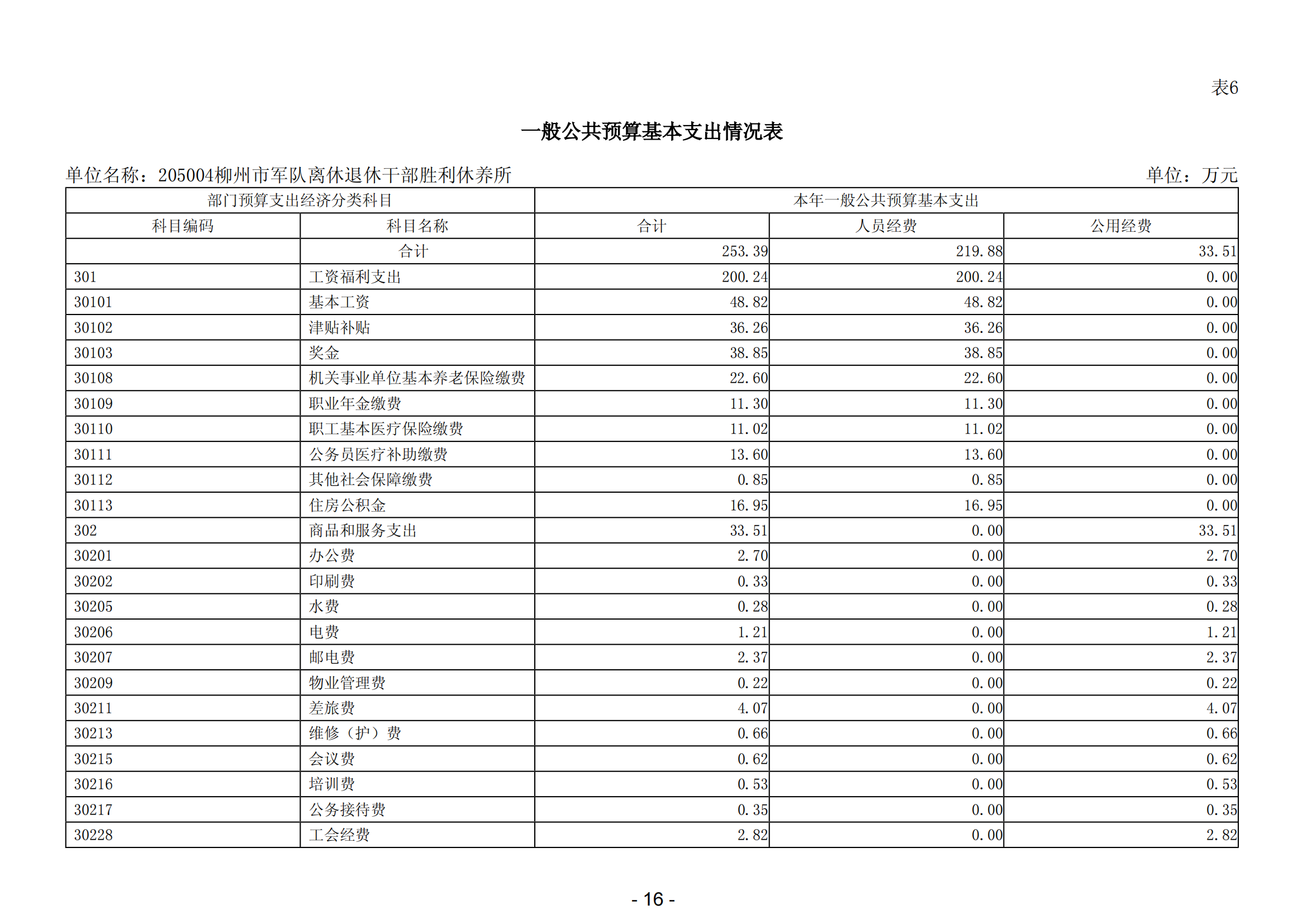 表6

一般公共预算基本支出情况表

单位名称：205004柳州市军队离休退休干部胜利休养所 单位：万元

| 部门预算支出经济分类科目 | | 本年一般公共预算基本支出 | | |
|---|---|---|---|---|
| 科目编码 | 科目名称 | 合计 | 人员经费 | 公用经费 |
| | 合计 | 253.39 | 219.88 | 33.51 |
| 301 | 工资福利支出 | 200.24 | 200.24 | 0.00 |
| 30101 | 基本工资 | 48.82 | 48.82 | 0.00 |
| 30102 | 津贴补贴 | 36.26 | 36.26 | 0.00 |
| 30103 | 奖金 | 38.85 | 38.85 | 0.00 |
| 30108 | 机关事业单位基本养老保险缴费 | 22.60 | 22.60 | 0.00 |
| 30109 | 职业年金缴费 | 11.30 | 11.30 | 0.00 |
| 30110 | 职工基本医疗保险缴费 | 11.02 | 11.02 | 0.00 |
| 30111 | 公务员医疗补助缴费 | 13.60 | 13.60 | 0.00 |
| 30112 | 其他社会保障缴费 | 0.85 | 0.85 | 0.00 |
| 30113 | 住房公积金 | 16.95 | 16.95 | 0.00 |
| 302 | 商品和服务支出 | 33.51 | 0.00 | 33.51 |
| 30201 | 办公费 | 2.70 | 0.00 | 2.70 |
| 30202 | 印刷费 | 0.33 | 0.00 | 0.33 |
| 30205 | 水费 | 0.28 | 0.00 | 0.28 |
| 30206 | 电费 | 1.21 | 0.00 | 1.21 |
| 30207 | 邮电费 | 2.37 | 0.00 | 2.37 |
| 30209 | 物业管理费 | 0.22 | 0.00 | 0.22 |
| 30211 | 差旅费 | 4.07 | 0.00 | 4.07 |
| 30213 | 维修（护）费 | 0.66 | 0.00 | 0.66 |
| 30215 | 会议费 | 0.62 | 0.00 | 0.62 |
| 30216 | 培训费 | 0.53 | 0.00 | 0.53 |
| 30217 | 公务接待费 | 0.35 | 0.00 | 0.35 |
| 30228 | 工会经费 | 2.82 | 0.00 | 2.82 |

- 16 -